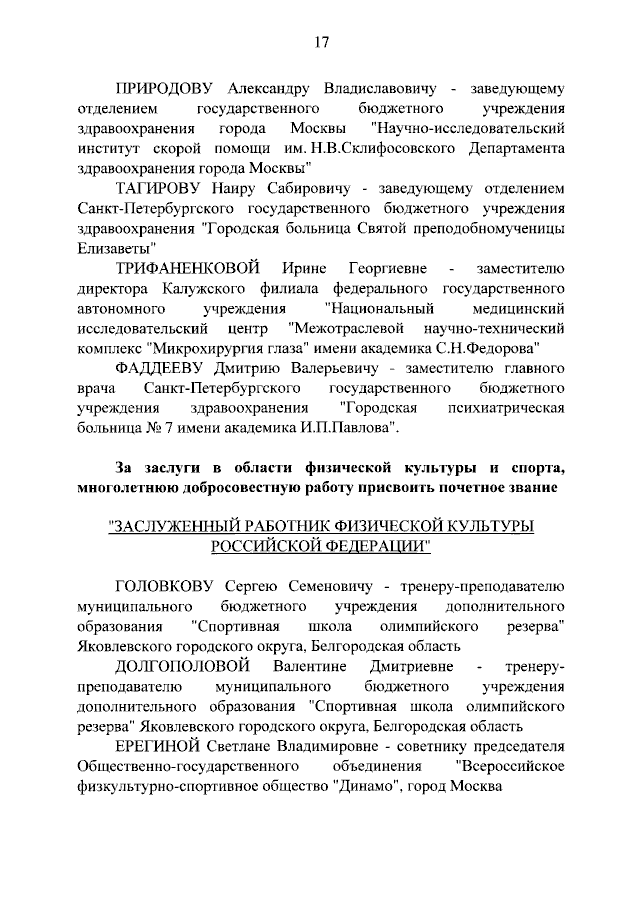 17

ПРИРОДОВУ Александру Владиславовичу - заведующему отделением государственного бюджетного учреждения здравоохранения города Москвы "Научно-исследовательский институт скорой помощи им. Н.В.Склифосовского Департамента здравоохранения города Москвы"

ТАГИРОВУ Наиру Сабировичу - заведующему отделением Санкт-Петербургского государственного бюджетного учреждения здравоохранения "Городская больница Святой преподобномученицы Елизаветы"

ТРИФАНЕНКОВОЙ Ирине Георгиевне - заместителю директора Калужского филиала федерального государственного автономного учреждения "Национальный медицинский исследовательский центр "Межотраслевой научно-технический комплекс "Микрохирургия глаза" имени академика С.Н.Федорова"

ФАДДЕЕВУ Дмитрию Валерьевичу - заместителю главного врача Санкт-Петербургского государственного бюджетного учреждения здравоохранения "Городская психиатрическая больница № 7 имени академика И.П.Павлова".

За заслуги в области физической культуры и спорта, многолетнюю добросовестную работу присвоить почетное звание

"ЗАСЛУЖЕННЫЙ РАБОТНИК ФИЗИЧЕСКОЙ КУЛЬТУРЫ РОССИЙСКОЙ ФЕДЕРАЦИИ"

ГОЛОВКОВУ Сергею Семеновичу - тренеру-преподавателю муниципального бюджетного учреждения дополнительного образования "Спортивная школа олимпийского резерва" Яковлевского городского округа, Белгородская область

ДОЛГОПОЛОВОЙ Валентине Дмитриевне - тренеру-преподавателю муниципального бюджетного учреждения дополнительного образования "Спортивная школа олимпийского резерва" Яковлевского городского округа, Белгородская область

ЕРЕГИНОЙ Светлане Владимировне - советнику председателя Общественно-государственного объединения "Всероссийское физкультурно-спортивное общество "Динамо", город Москва